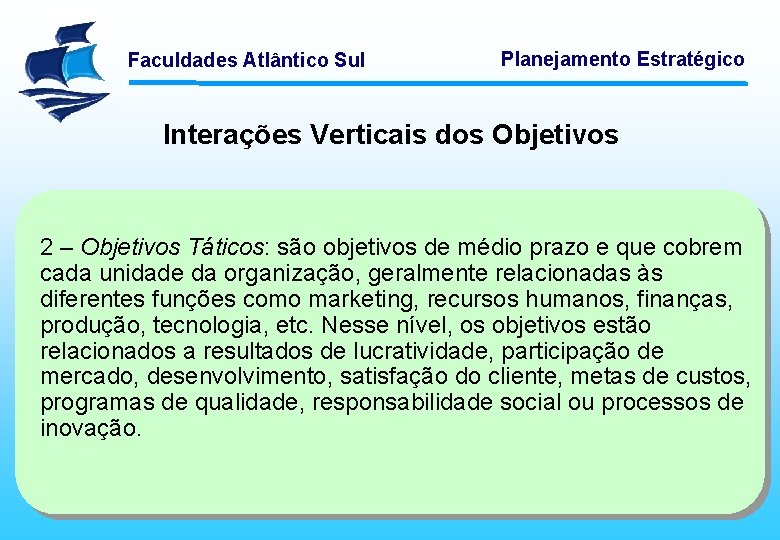 Faculdades Atlântico Sul

Planejamento Estratégico

Interações Verticais dos Objetivos

2 – Objetivos Táticos: são objetivos de médio prazo e que cobrem cada unidade da organização, geralmente relacionadas às diferentes funções como marketing, recursos humanos, finanças, produção, tecnologia, etc. Nesse nível, os objetivos estão relacionados a resultados de lucratividade, participação de mercado, desenvolvimento, satisfação do cliente, metas de custos, programas de qualidade, responsabilidade social ou processos de inovação.